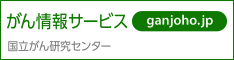 がん情報サービス ganjoho.jp

国立がん研究センター